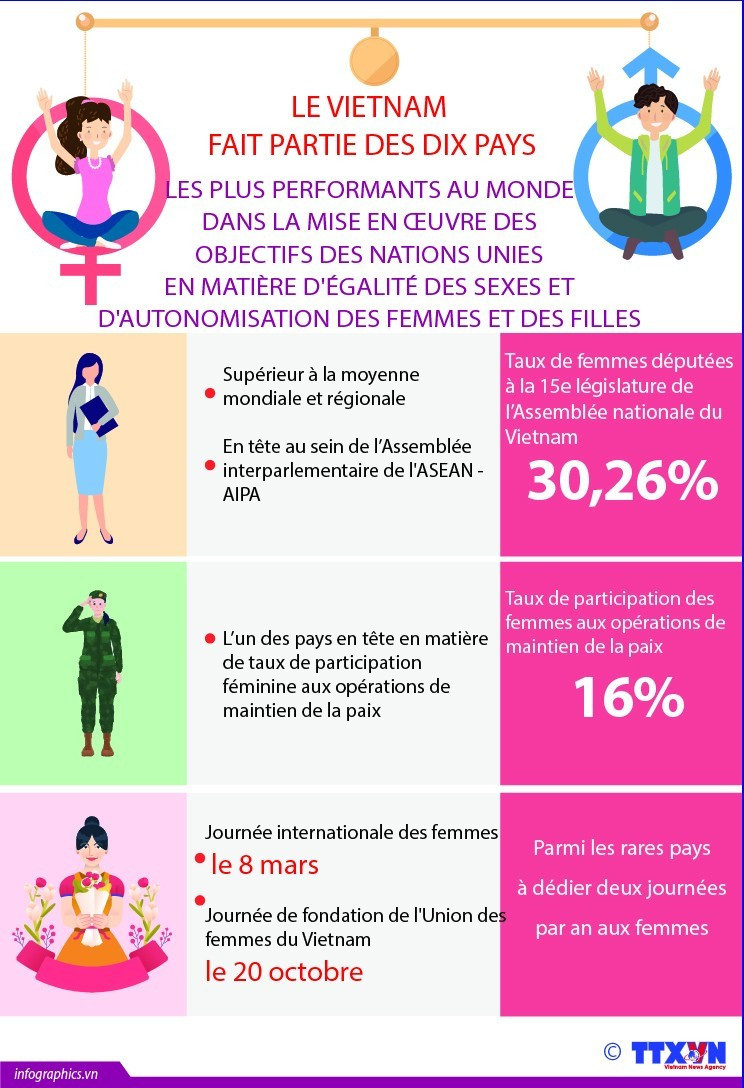 LE VIETNAM
FAIT PARTIE DES DIX PAYS

LES PLUS PERFORMANTS AU MONDE DANS LA MISE EN ŒUVRE DES OBJECTIFS DES NATIONS UNIES EN MATIÈRE D'ÉGALITÉ DES SEXES ET D'AUTONOMISATION DES FEMMES ET DES FILLES

Supérieur à la moyenne mondiale et régionale

En tête au sein de l'Assemblée interparlementaire de l'ASEAN - AIPA

Taux de femmes députées à la 15e législature de l'Assemblée nationale du Vietnam

30,26%

L'un des pays en tête en matière de taux de participation féminine aux opérations de maintien de la paix

Taux de participation des femmes aux opérations de maintien de la paix

16%

Journée internationale des femmes
le 8 mars

Journée de fondation de l'Union des femmes du Vietnam
le 20 octobre

Parmi les rares pays à dédier deux journées par an aux femmes

infographics.vn

© TTXVN
Vietnam News Agency